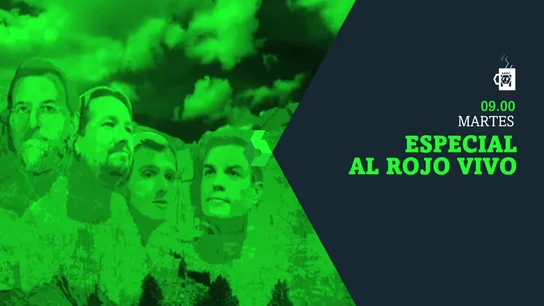 09.00
MARTES
ESPECIAL
AL ROJO VIVO